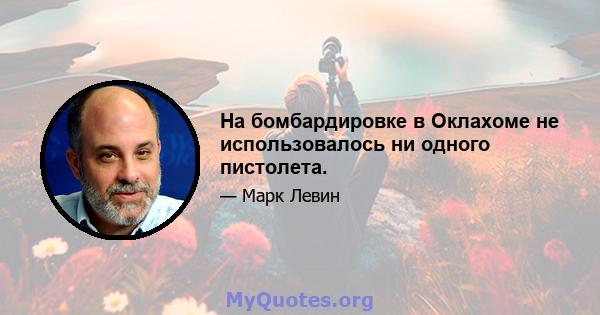 На бомбардировке в Оклахоме не использовалось ни одного пистолета.

— Марк Левин

MyQuotes.org